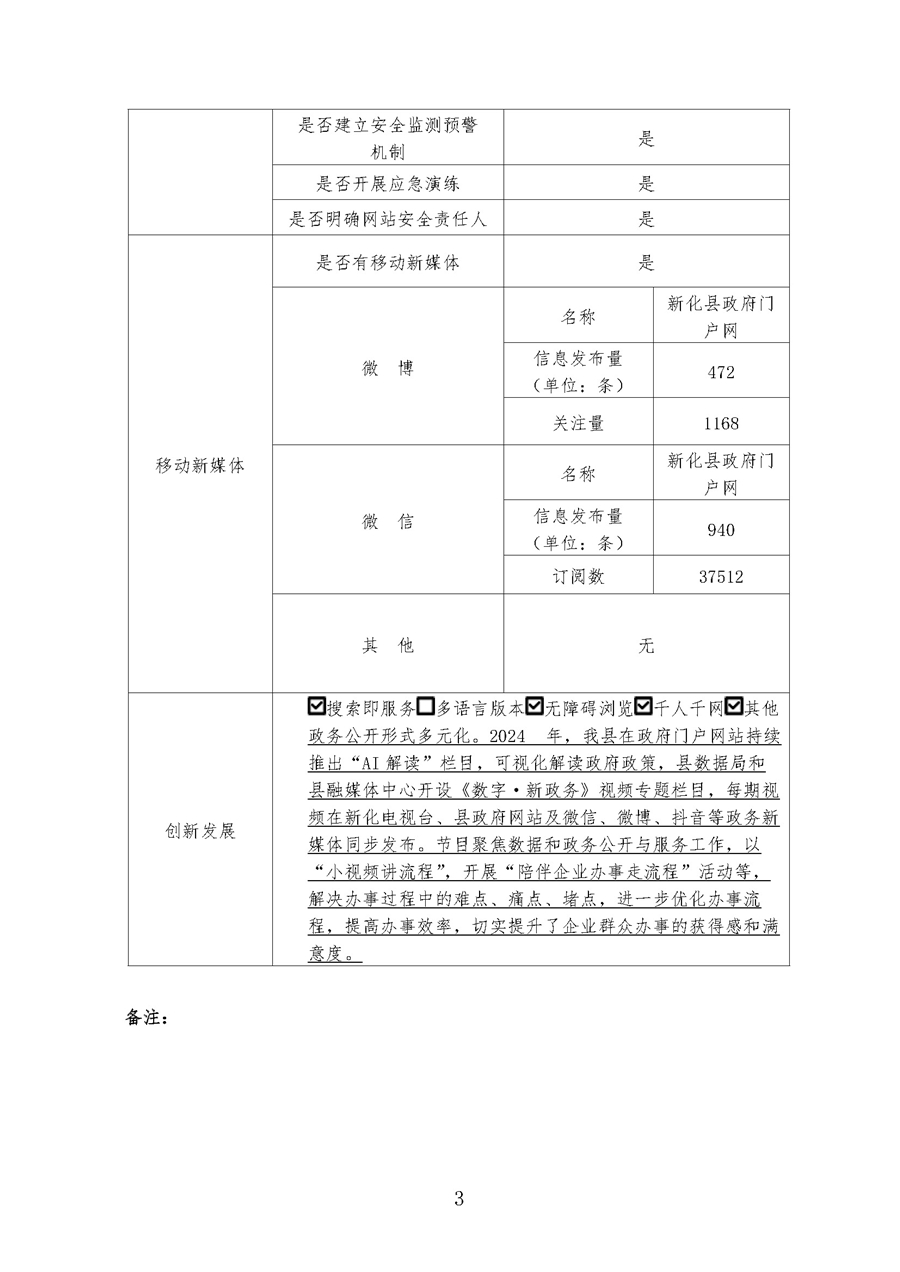 | | 是否建立安全监测预警机制 | 是 | |
|---|---|---|---|
| | 是否开展应急演练 | 是 | |
| | 是否明确网站安全责任人 | 是 | |
| 移动新媒体 | 是否有移动新媒体 | 是 | |
| | 微 博 | 名称 | 新化县政府门户网 |
| | | 信息发布量（单位：条） | 472 |
| | | 关注量 | 1168 |
| | 微 信 | 名称 | 新化县政府门户网 |
| | | 信息发布量（单位：条） | 940 |
| | | 订阅数 | 37512 |
| | 其 他 | 无 | |
| 创新发展 | ☑搜索即服务☐多语言版本☑无障碍浏览☑千人千网☑其他 政务公开形式多元化。2024 年，我县在政府门户网站持续推出“AI 解读”栏目，可视化解读政府政策，县数据局和县融媒体中心开设《数字·新政务》视频专题栏目，每期视频在新化电视台、县政府网站及微信、微博、抖音等政务新媒体同步发布。节目聚焦数据和政务公开与服务工作，以“小视频讲流程”，开展“陪伴企业办事走流程”活动等，解决办事过程中的难点、痛点、堵点，进一步优化办事流程，提高办事效率，切实提升了企业群众办事的获得感和满意度。 | | |

备注：

3